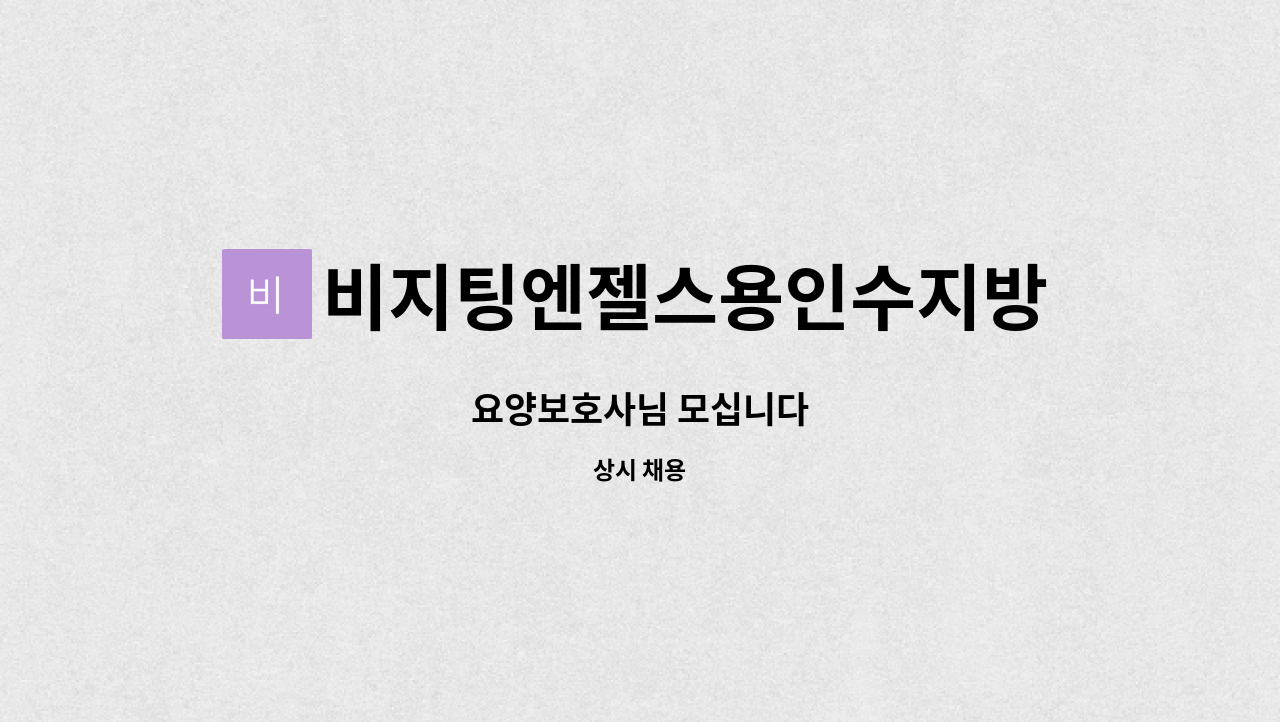 비 비지팅엔젤스용인수지방

요양보호사님 모십니다

상시 채용